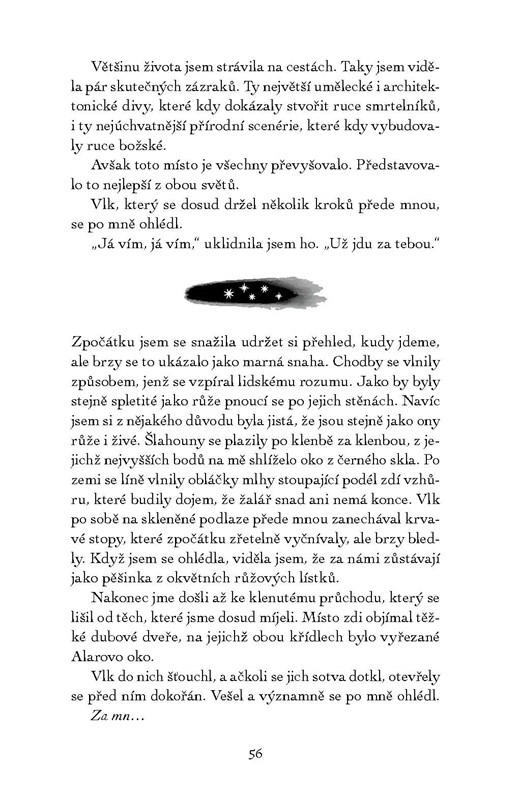 Většinu života jsem strávila na cestách. Taky jsem viděla pár skutečných zázraků. Ty největší umělecké i architektonické divy, které kdy dokázaly stvořit ruce smrtelníků, i ty nejúchvatnější přírodní scenérie, které kdy vybudovaly ruce božské.

Avšak toto místo je všechny převyšovalo. Představovalo to nejlepší z obou světů.

Vlk, který se dosud držel několik kroků přede mnou, se po mně ohlédl.

„Já vím, já vím," uklidnila jsem ho. „Už jdu za tebou."

Zpočátku jsem se snažila udržet si přehled, kudy jdeme, ale brzy se to ukázalo jako marná snaha. Chodby se vlnily způsobem, jenž se vzpíral lidskému rozumu. Jako by byly stejně spletité jako růže pnoucí se po jejich stěnách. Navíc jsem si z nějakého důvodu byla jistá, že jsou stejně jako ony růže i živé. Šlahouny se plazily po klenbě za klenbou, z jejichž nejvyšších bodů na mě shlíželo oko z černého skla. Po zemi se líně vlnily obláčky mlhy stoupající podél zdí vzhůru, které budily dojem, že žalář snad ani nemá konce. Vlk po sobě na skleněné podlaze přede mnou zanechával krvavé stopy, které zpočátku zřetelně vyčnívaly, ale brzy bledly. Když jsem se ohlédla, viděla jsem, že za námi zůstávají jako pěšinka z okvětních růžových lístků.

Nakonec jme došli až ke klenutému průchodu, který se lišil od těch, které jsme dosud míjeli. Místo zdi objímal těžké dubové dveře, na jejichž obou křídlech bylo vyřezané Alarovo oko.

Vlk do nich šťouchl, a ačkoli se jich sotva dotkl, otevřely se před ním dokořán. Vešel a významně se po mně ohlédl.

Za mn…

56